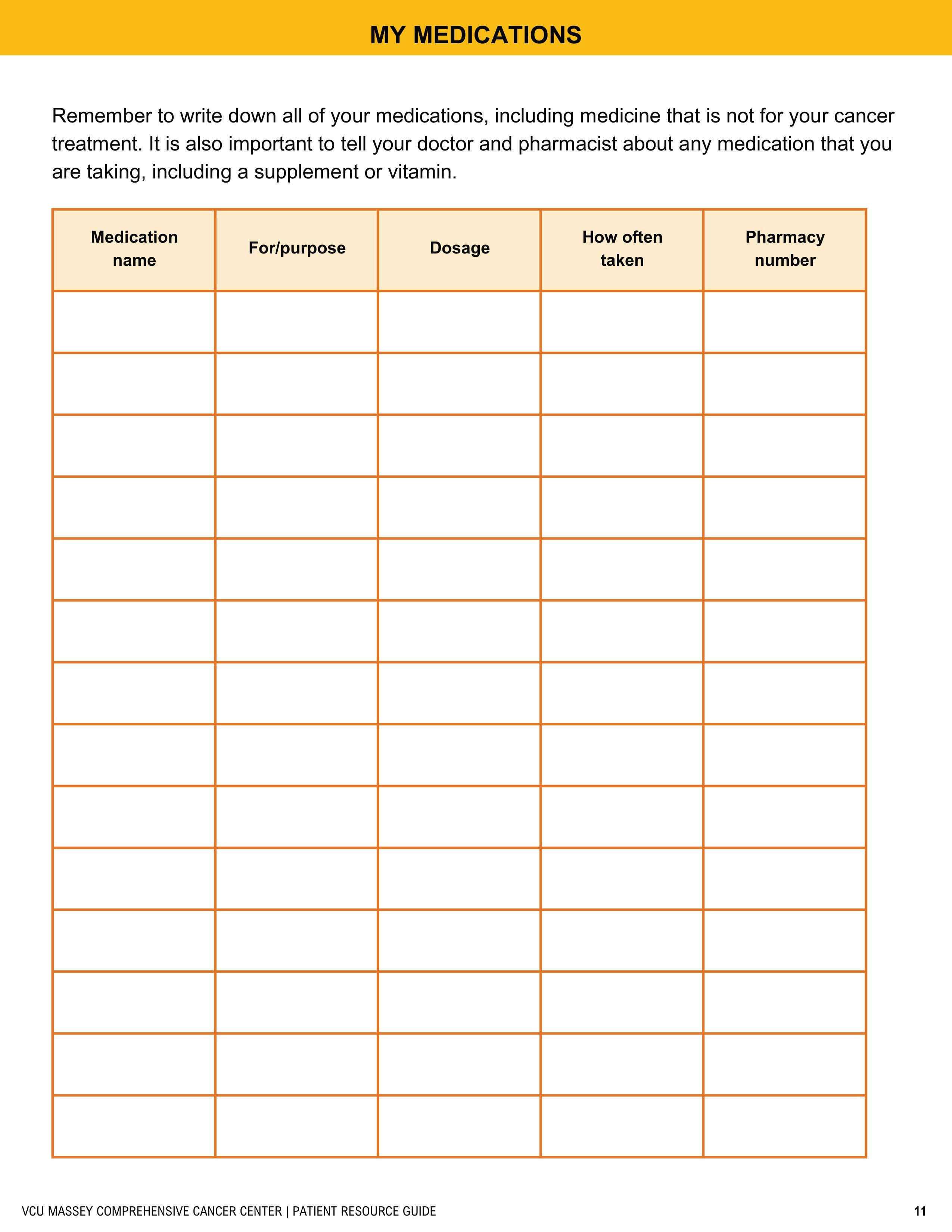 MY MEDICATIONS

Remember to write down all of your medications, including medicine that is not for your cancer treatment. It is also important to tell your doctor and pharmacist about any medication that you are taking, including a supplement or vitamin.

| Medication name | For/purpose | Dosage | How often taken | Pharmacy number |
|---|---|---|---|---|
| | | | | |
| | | | | |
| | | | | |
| | | | | |
| | | | | |
| | | | | |
| | | | | |
| | | | | |
| | | | | |
| | | | | |
| | | | | |
| | | | | |
| | | | | |
| | | | | |

VCU MASSEY COMPREHENSIVE CANCER CENTER | PATIENT RESOURCE GUIDE

11